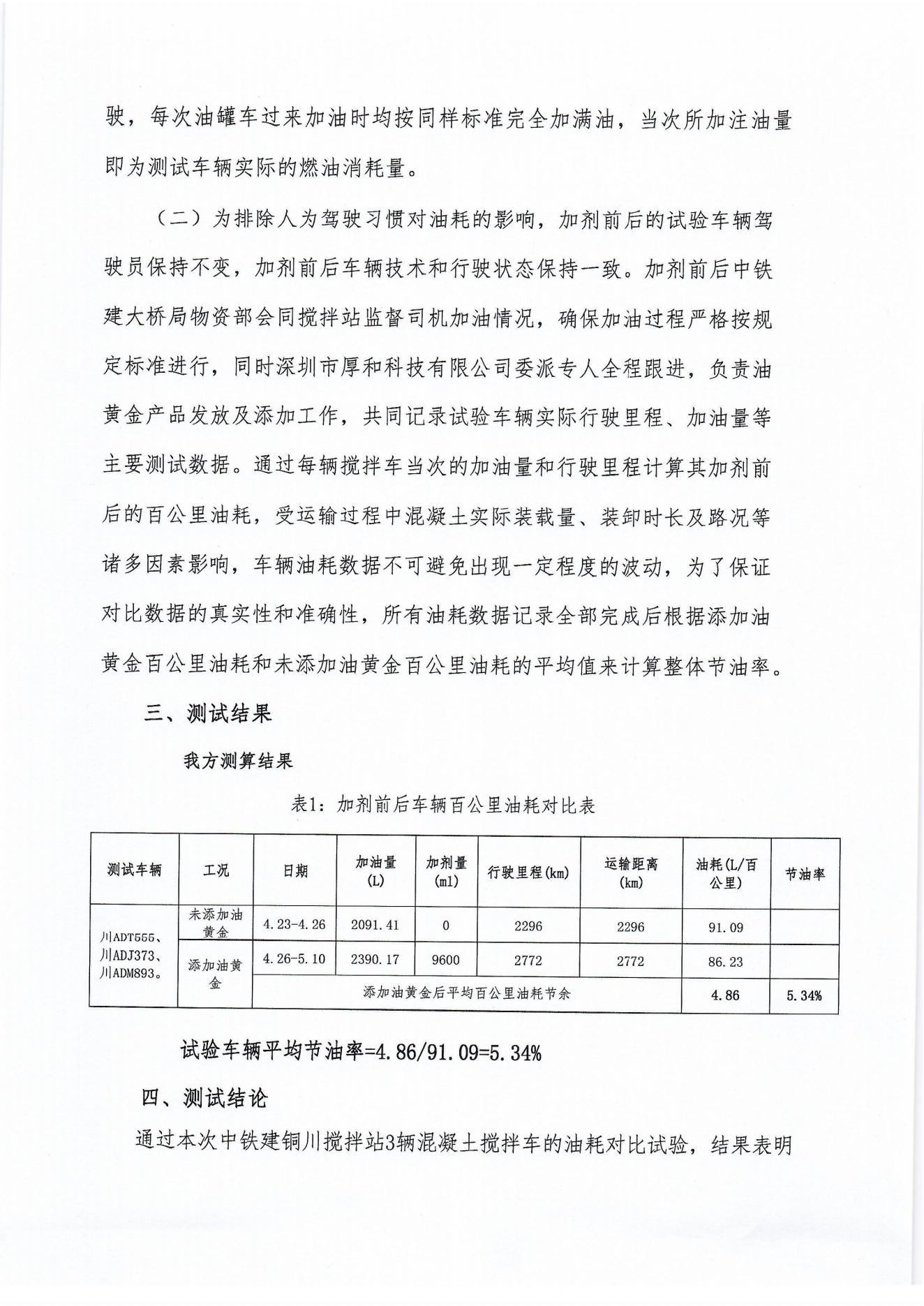 驶，每次油罐车过来加油时均按同样标准完全加满油，当次所加注油量即为测试车辆实际的燃油消耗量。

（二）为排除人为驾驶习惯对油耗的影响，加剂前后的试验车辆驾驶员保持不变，加剂前后车辆技术和行驶状态保持一致。加剂前后中铁建大桥局物资部会同搅拌站监督司机加油情况，确保加油过程严格按规定标准进行，同时深圳市厚和科技有限公司委派专人全程跟进，负责油黄金产品发放及添加工作，共同记录试验车辆实际行驶里程、加油量等主要测试数据。通过每辆搅拌车当次的加油量和行驶里程计算其加剂前后的百公里油耗，受运输过程中混凝土实际装载量、装卸时长及路况等诸多因素影响，车辆油耗数据不可避免出现一定程度的波动，为了保证对比数据的真实性和准确性，所有油耗数据记录全部完成后根据添加油黄金百公里油耗和未添加油黄金百公里油耗的平均值来计算整体节油率。

三、测试结果

我方测算结果

表1：加剂前后车辆百公里油耗对比表

| 测试车辆 | 工况 | 日期 | 加油量(L) | 加剂量(ml) | 行驶里程(km) | 运输距离(km) | 油耗(L/百公里) | 节油率 |
|---|---|---|---|---|---|---|---|---|
| 川ADT555、川ADJ373、川ADM893。 | 未添加油黄金 | 4.23-4.26 | 2091.41 | 0 | 2296 | 2296 | 91.09 | |
| | 添加油黄金 | 4.26-5.10 | 2390.17 | 9600 | 2772 | 2772 | 86.23 | |
| | | 添加油黄金后平均百公里油耗节余 | | | | | 4.86 | 5.34% |

试验车辆平均节油率=4.86/91.09=5.34%

四、测试结论

通过本次中铁建铜川搅拌站3辆混凝土搅拌车的油耗对比试验，结果表明